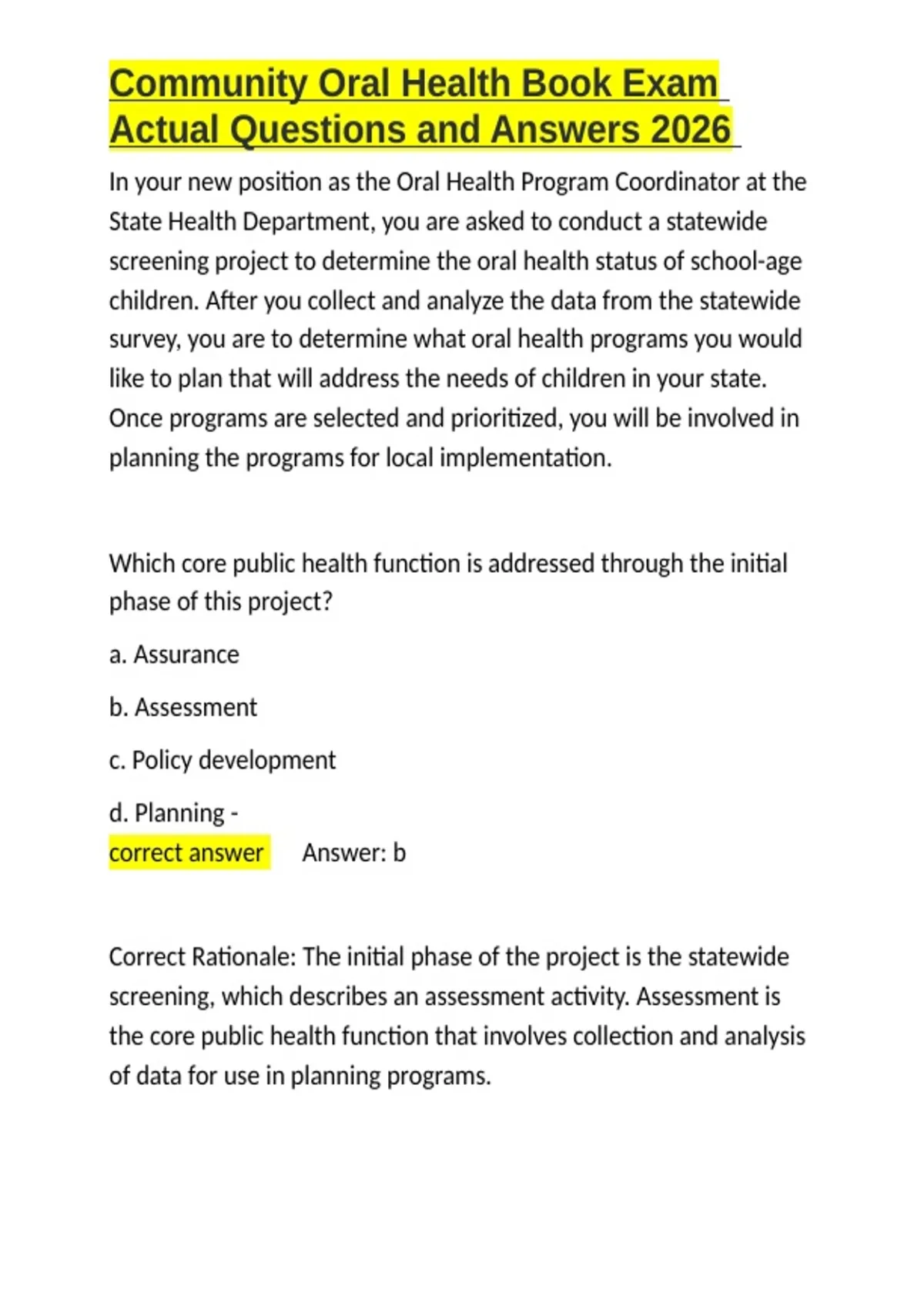 Community Oral Health Book Exam Actual Questions and Answers 2026

In your new position as the Oral Health Program Coordinator at the State Health Department, you are asked to conduct a statewide screening project to determine the oral health status of school-age children. After you collect and analyze the data from the statewide survey, you are to determine what oral health programs you would like to plan that will address the needs of children in your state. Once programs are selected and prioritized, you will be involved in planning the programs for local implementation.

Which core public health function is addressed through the initial phase of this project?

a. Assurance

b. Assessment

c. Policy development

d. Planning -
correct answer Answer: b

Correct Rationale: The initial phase of the project is the statewide screening, which describes an assessment activity. Assessment is the core public health function that involves collection and analysis of data for use in planning programs.